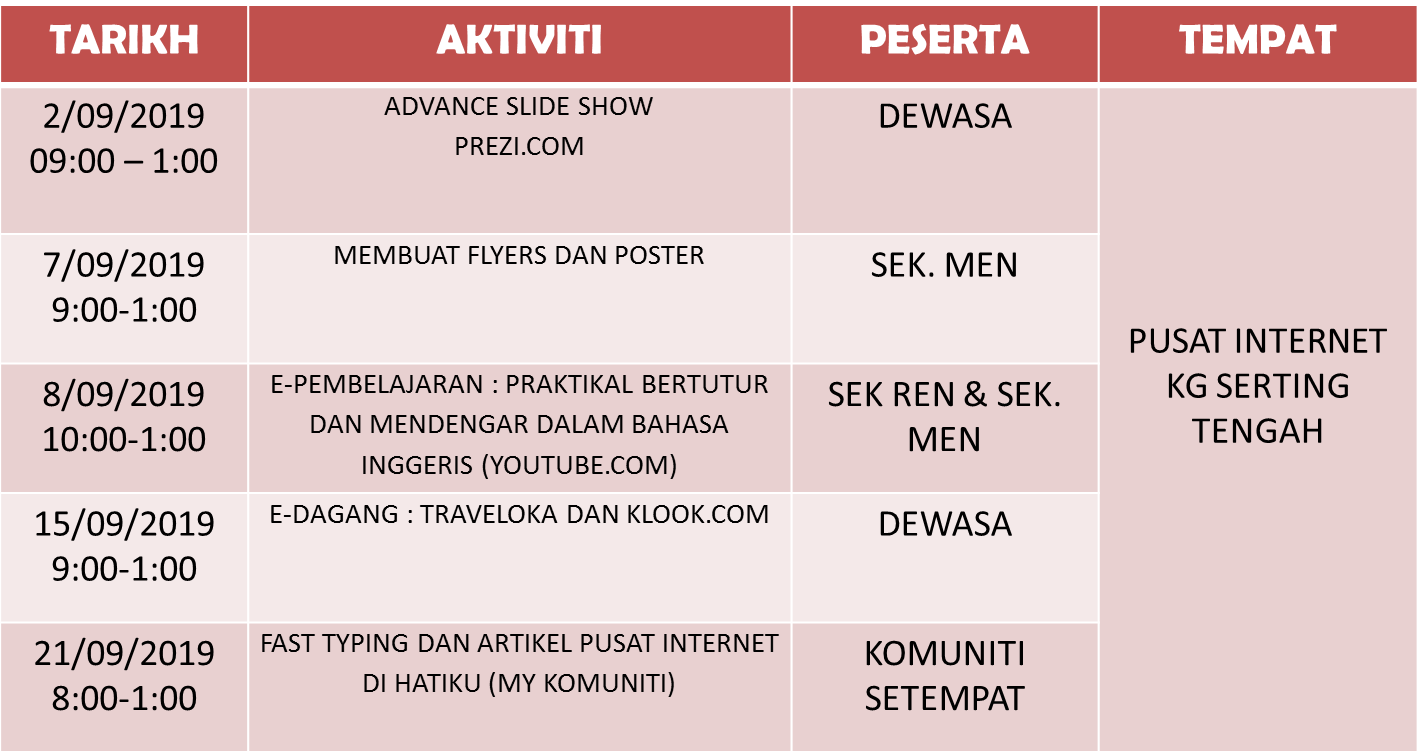 | TARIKH | AKTIVITI | PESERTA | TEMPAT |
|---|---|---|---|
| 2/09/2019 09:00 – 1:00 | ADVANCE SLIDE SHOW PREZI.COM | DEWASA | PUSAT INTERNET KG SERTING TENGAH |
| 7/09/2019 9:00-1:00 | MEMBUAT FLYERS DAN POSTER | SEK. MEN | |
| 8/09/2019 10:00-1:00 | E-PEMBELAJARAN : PRAKTIKAL BERTUTUR DAN MENDENGAR DALAM BAHASA INGGERIS (YOUTUBE.COM) | SEK REN & SEK. MEN | |
| 15/09/2019 9:00-1:00 | E-DAGANG : TRAVELOKA DAN KLOOK.COM | DEWASA | |
| 21/09/2019 8:00-1:00 | FAST TYPING DAN ARTIKEL PUSAT INTERNET DI HATIKU (MY KOMUNITI) | KOMUNITI SETEMPAT | |